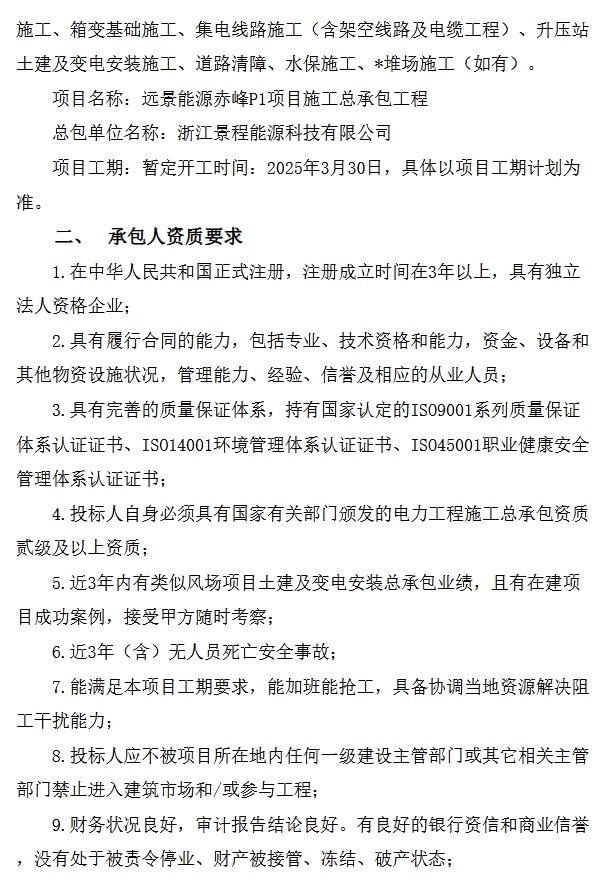 施工、箱变基础施工、集电线路施工（含架空线路及电缆工程）、升压站土建及变电安装施工、道路清障、水保施工、*堆场施工（如有）。

项目名称：远景能源赤峰P1项目施工总承包工程

总包单位名称：浙江景程能源科技有限公司

项目工期：暂定开工时间：2025年3月30日，具体以项目工期计划为准。

二、 承包人资质要求

1.在中华人民共和国正式注册，注册成立时间在3年以上，具有独立法人资格企业；

2.具有履行合同的能力，包括专业、技术资格和能力，资金、设备和其他物资设施状况，管理能力、经验、信誉及相应的从业人员；

3.具有完善的质量保证体系，持有国家认定的ISO9001系列质量保证体系认证证书、ISO14001环境管理体系认证证书、ISO45001职业健康安全管理体系认证证书；

4.投标人自身必须具有国家有关部门颁发的电力工程施工总承包资质贰级及以上资质；

5.近3年内有类似风场项目土建及变电安装总承包业绩，且有在建项目成功案例，接受甲方随时考察；

6.近3年（含）无人员死亡安全事故；

7.能满足本项目工期要求，能加班能抢工，具备协调当地资源解决阻工干扰能力；

8.投标人应不被项目所在地内任何一级建设主管部门或其它相关主管部门禁止进入建筑市场和/或参与工程；

9.财务状况良好，审计报告结论良好。有良好的银行资信和商业信誉，没有处于被责令停业、财产被接管、冻结、破产状态；